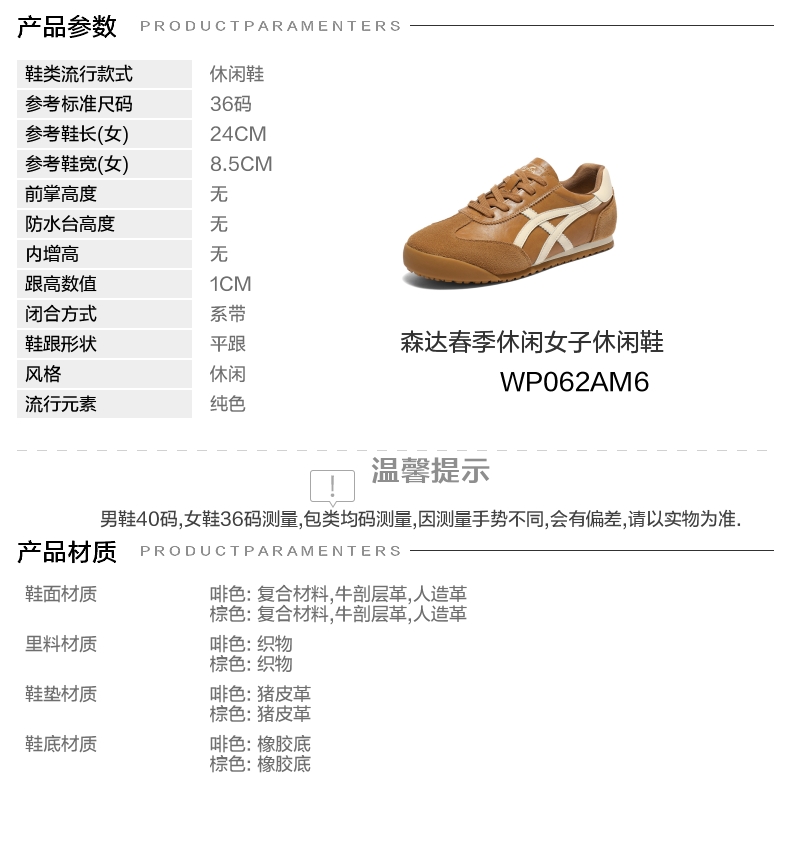 产品参数 PRODUCTPARAMENTERS

鞋类流行款式
休闲鞋
参考标准尺码
36码
参考鞋长(女)
24CM
参考鞋宽(女)
8.5CM
前掌高度
无
防水台高度
无
内增高
无
跟高数值
1CM
闭合方式
系带
鞋跟形状
平跟
风格
休闲
流行元素
纯色

森达春季休闲女子休闲鞋
WP062AM6

温馨提示

男鞋40码,女鞋36码测量,包类均码测量,因测量手势不同,会有偏差,请以实物为准.

产品材质 PRODUCTPARAMENTERS

鞋面材质
啡色: 复合材料,牛剖层革,人造革
棕色: 复合材料,牛剖层革,人造革

里料材质
啡色: 织物
棕色: 织物

鞋垫材质
啡色: 猪皮革
棕色: 猪皮革

鞋底材质
啡色: 橡胶底
棕色: 橡胶底